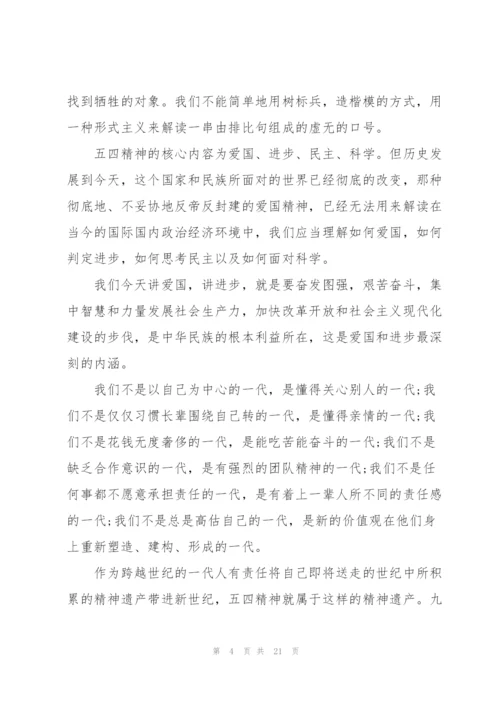 找到牺牲的对象。我们不能简单地用树标兵，造楷模的方式，用一种形式主义来解读一串由排比句组成的虚无的口号。

五四精神的核心内容为爱国、进步、民主、科学。但历史发展到今天，这个国家和民族所面对的世界已经彻底的改变，那种彻底地、不妥协地反帝反封建的爱国精神，已经无法用来解读在当今的国际国内政治经济环境中，我们应当理解如何爱国，如何判定进步，如何思考民主以及如何面对科学。

我们今天讲爱国，讲进步，就是要奋发图强，艰苦奋斗，集中智慧和力量发展社会生产力，加快改革开放和社会主义现代化建设的步伐，是中华民族的根本利益所在，这是爱国和进步最深刻的内涵。

我们不是以自己为中心的一代，是懂得关心别人的一代;我们不是仅仅习惯长辈围绕自己转的一代，是懂得亲情的一代;我们不是花钱无度奢侈的一代，是能吃苦能奋斗的一代;我们不是缺乏合作意识的一代，是有强烈的团队精神的一代;我们不是任何事都不愿意承担责任的一代，是有着上一辈人所不同的责任感的一代;我们不是总是高估自己的一代，是新的价值观在他们身上重新塑造、建构、形成的一代。

作为跨越世纪的一代人有责任将自己即将送走的世纪中所积累的精神遗产带进新世纪，五四精神就属于这样的精神遗产。九

第 4 页 共 21 页